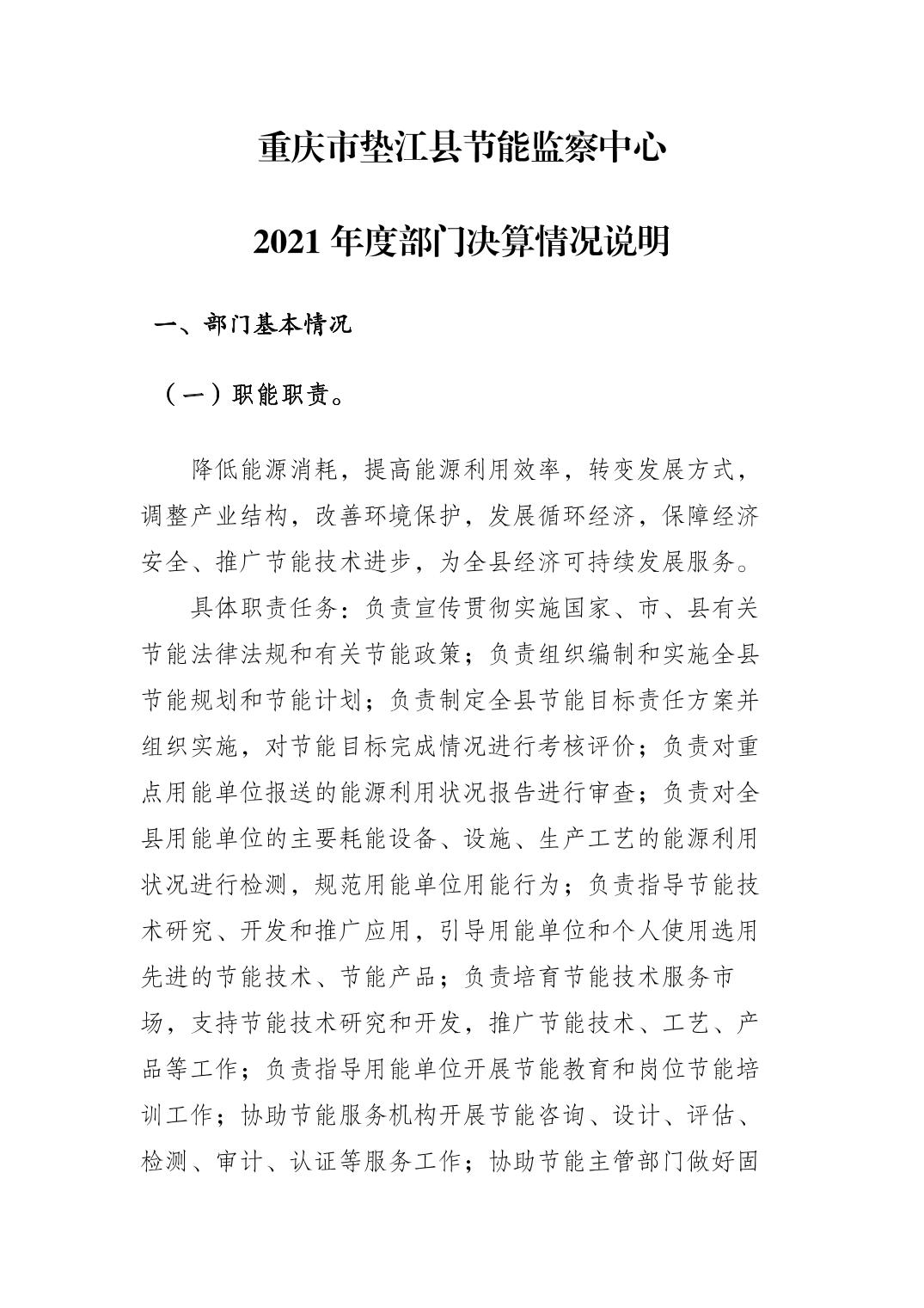 重庆市垫江县节能监察中心

2021 年度部门决算情况说明

一、部门基本情况

（一）职能职责。

降低能源消耗，提高能源利用效率，转变发展方式，调整产业结构，改善环境保护，发展循环经济，保障经济安全、推广节能技术进步，为全县经济可持续发展服务。

具体职责任务：负责宣传贯彻实施国家、市、县有关节能法律法规和有关节能政策；负责组织编制和实施全县节能规划和节能计划；负责制定全县节能目标责任方案并组织实施，对节能目标完成情况进行考核评价；负责对重点用能单位报送的能源利用状况报告进行审查；负责对全县用能单位的主要耗能设备、设施、生产工艺的能源利用状况进行检测，规范用能单位用能行为；负责指导节能技术研究、开发和推广应用，引导用能单位和个人使用选用先进的节能技术、节能产品；负责培育节能技术服务市场，支持节能技术研究和开发，推广节能技术、工艺、产品等工作；负责指导用能单位开展节能教育和岗位节能培训工作；协助节能服务机构开展节能咨询、设计、评估、检测、审计、认证等服务工作；协助节能主管部门做好固